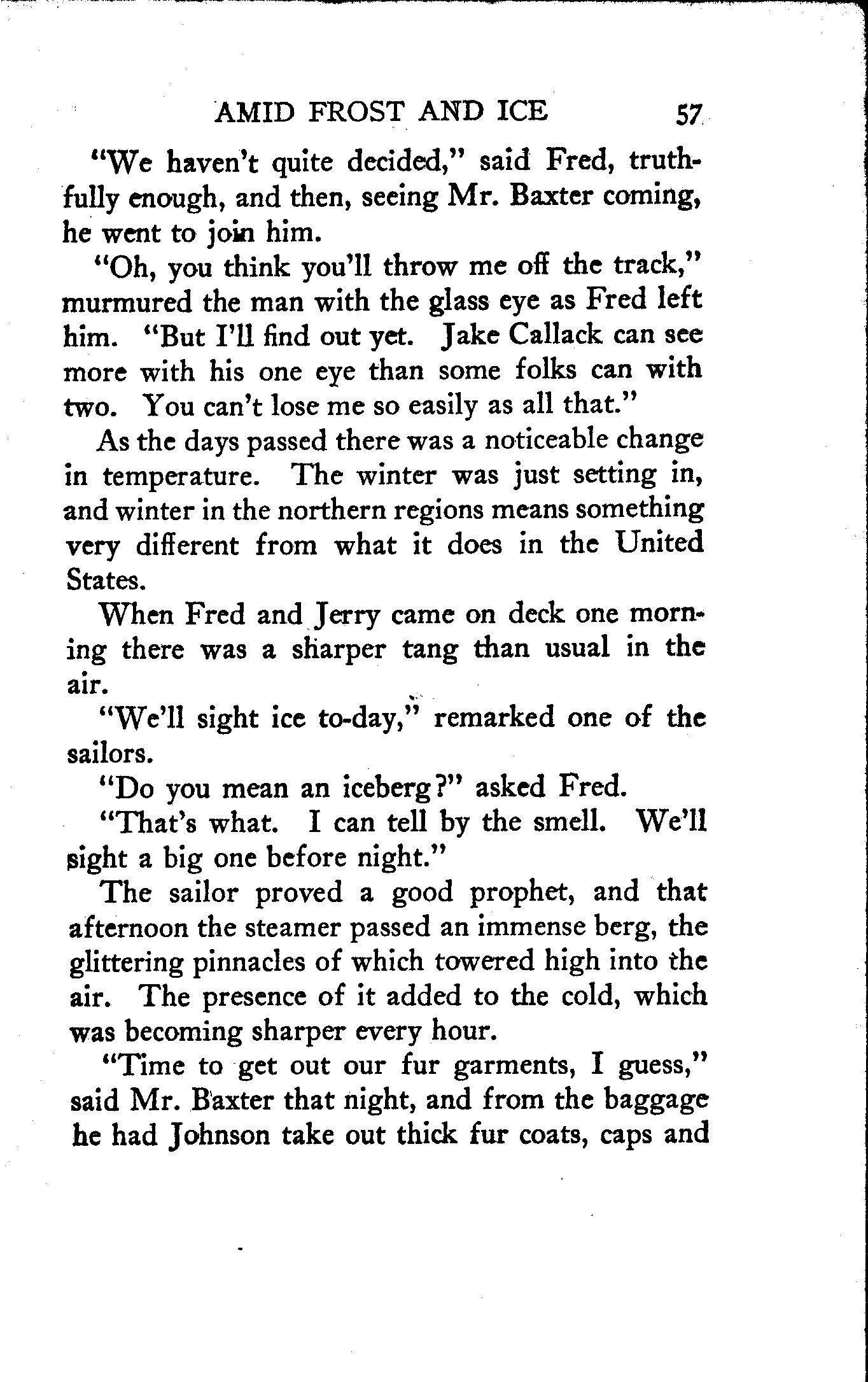 AMID FROST AND ICE 57

"We haven't quite decided," said Fred, truthfully enough, and then, seeing Mr. Baxter coming, he went to join him.

"Oh, you think you'll throw me off the track," murmured the man with the glass eye as Fred left him. "But I'll find out yet. Jake Callack can see more with his one eye than some folks can with two. You can't lose me so easily as all that."

As the days passed there was a noticeable change in temperature. The winter was just setting in, and winter in the northern regions means something very different from what it does in the United States.

When Fred and Jerry came on deck one morning there was a sharper tang than usual in the air.

"We'll sight ice to-day," remarked one of the sailors.

"Do you mean an iceberg?" asked Fred.

"That's what. I can tell by the smell. We'll sight a big one before night."

The sailor proved a good prophet, and that afternoon the steamer passed an immense berg, the glittering pinnacles of which towered high into the air. The presence of it added to the cold, which was becoming sharper every hour.

"Time to get out our fur garments, I guess," said Mr. Baxter that night, and from the baggage he had Johnson take out thick fur coats, caps and